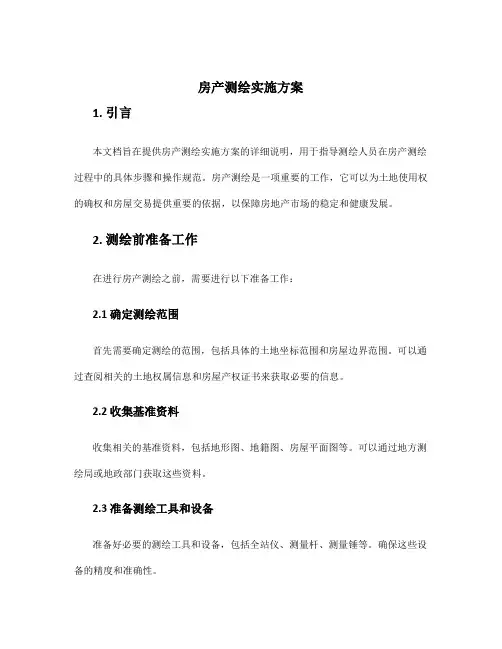 房产测绘实施方案

1. 引言

本文档旨在提供房产测绘实施方案的详细说明，用于指导测绘人员在房产测绘过程中的具体步骤和操作规范。房产测绘是一项重要的工作，它可以为土地使用权的确权和房屋交易提供重要的依据，以保障房地产市场的稳定和健康发展。

2. 测绘前准备工作

在进行房产测绘之前，需要进行以下准备工作：

2.1 确定测绘范围

首先需要确定测绘的范围，包括具体的土地坐标范围和房屋边界范围。可以通过查阅相关的土地权属信息和房屋产权证书来获取必要的信息。

2.2 收集基准资料

收集相关的基准资料，包括地形图、地籍图、房屋平面图等。可以通过地方测绘局或地政部门获取这些资料。

2.3 准备测绘工具和设备

准备好必要的测绘工具和设备，包括全站仪、测量杆、测量锤等。确保这些设备的精度和准确性。